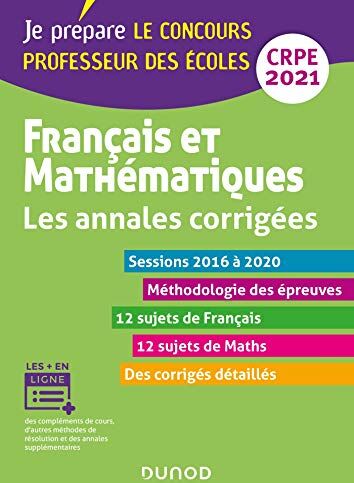 Je prépare LE CONCOURS PROFESSEUR DES ÉCOLES

CRPE 2021

Français et Mathématiques

Les annales corrigées

Sessions 2016 à 2020

Méthodologie des épreuves

12 sujets de Français

12 sujets de Maths

Des corrigés détaillés

LES + EN LIGNE

des compléments de cours, d'autres méthodes de résolution et des annales supplémentaires

DUNOD